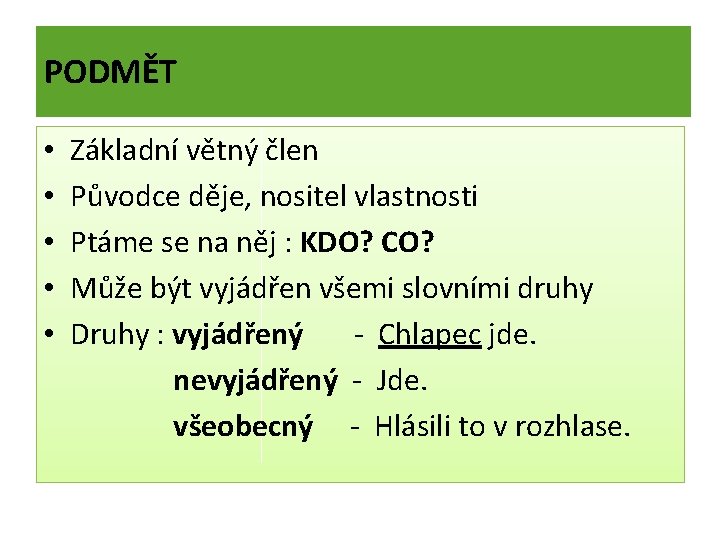 PODMĚT

• Základní větný člen
• Původce děje, nositel vlastnosti
• Ptáme se na něj : KDO? CO?
• Může být vyjádřen všemi slovními druhy
• Druhy : vyjádřený - Chlapec jde.
nevyjádřený - Jde.
všeobecný - Hlásili to v rozhlase.